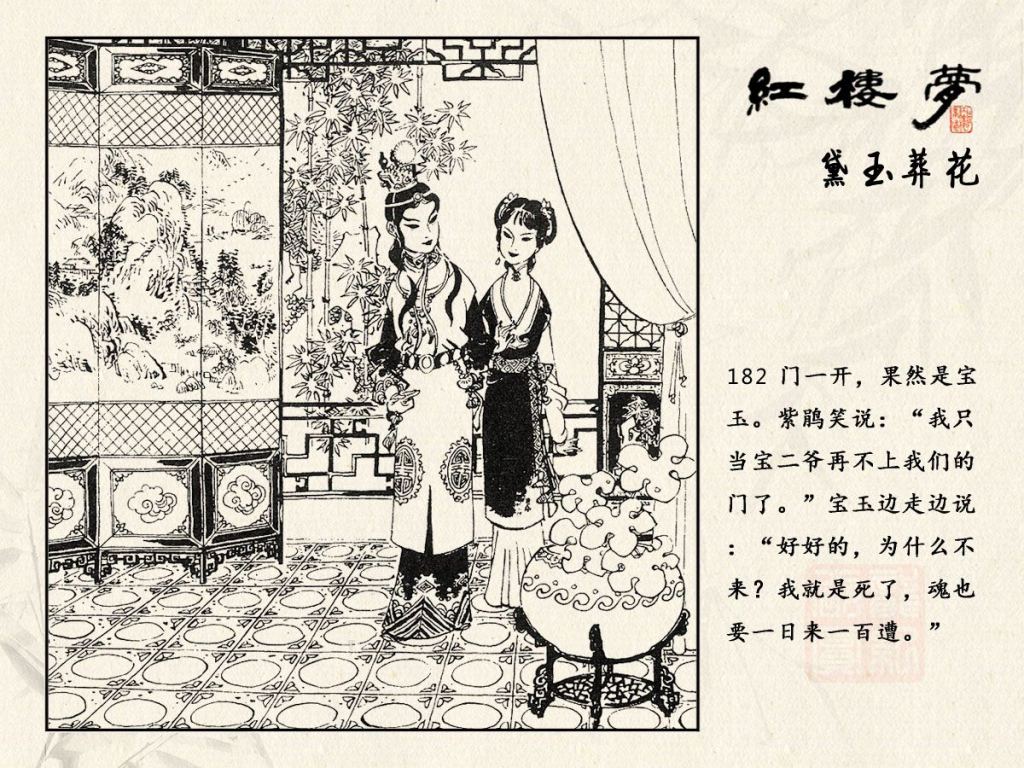 紅樓夢

黛玉葬花

182门一开，果然是宝玉。紫鹃笑说：“我只当宝二爷再不上我们的门了。”宝玉边走边说：“好好的，为什么不来？我就是死了，魂也要一日来一百遭。”